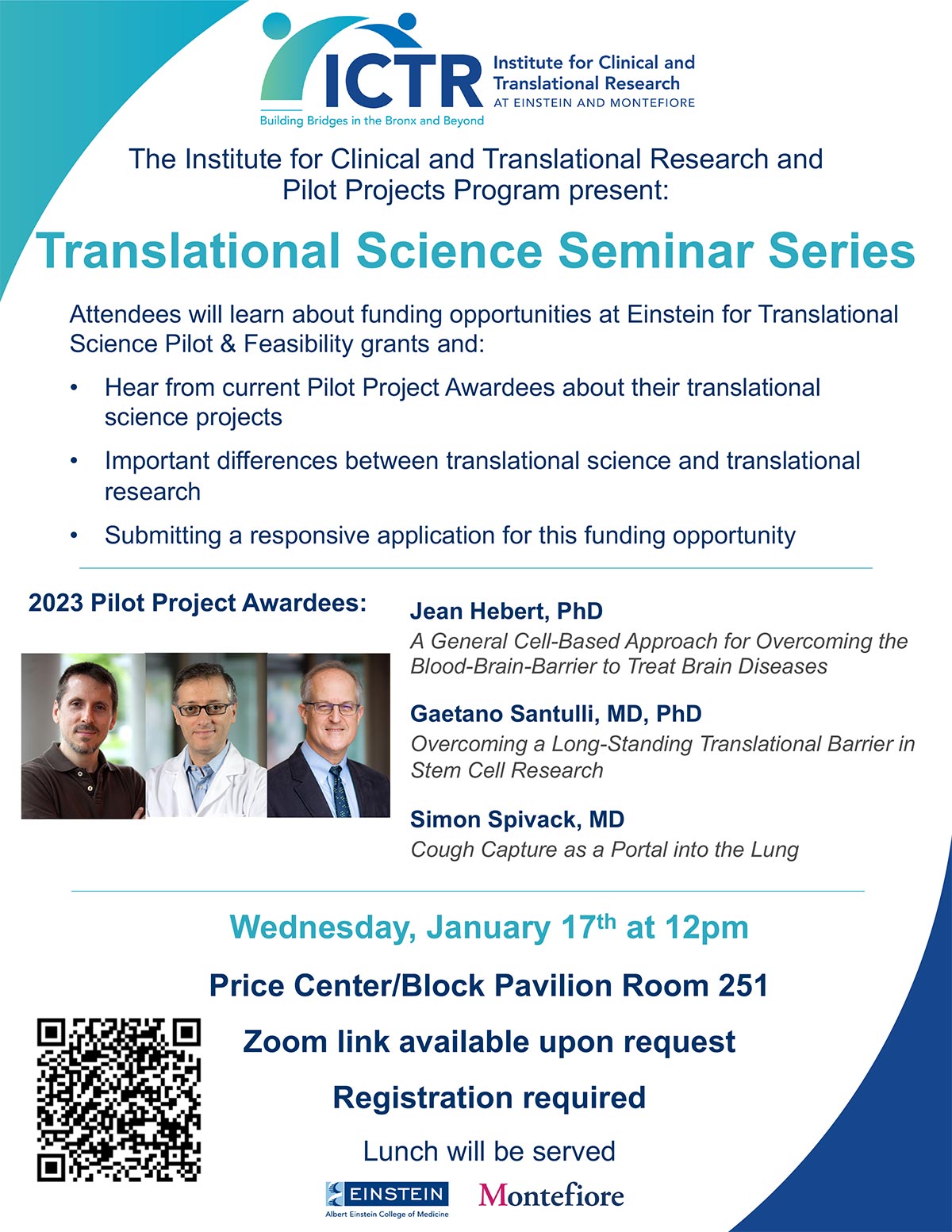 ICTR
Institute for Clinical and Translational Research
AT EINSTEIN AND MONTEFIORE
Building Bridges in the Bronx and Beyond

The Institute for Clinical and Translational Research and Pilot Projects Program present:

Translational Science Seminar Series

Attendees will learn about funding opportunities at Einstein for Translational Science Pilot & Feasibility grants and:

• Hear from current Pilot Project Awardees about their translational science projects
• Important differences between translational science and translational research
• Submitting a responsive application for this funding opportunity

2023 Pilot Project Awardees:

Jean Hebert, PhD
A General Cell-Based Approach for Overcoming the Blood-Brain-Barrier to Treat Brain Diseases

Gaetano Santulli, MD, PhD
Overcoming a Long-Standing Translational Barrier in Stem Cell Research

Simon Spivack, MD
Cough Capture as a Portal into the Lung

Wednesday, January 17$^{th}$ at 12pm

Price Center/Block Pavilion Room 251

Zoom link available upon request

Registration required

Lunch will be served

EINSTEIN
Albert Einstein College of Medicine
Montefiore